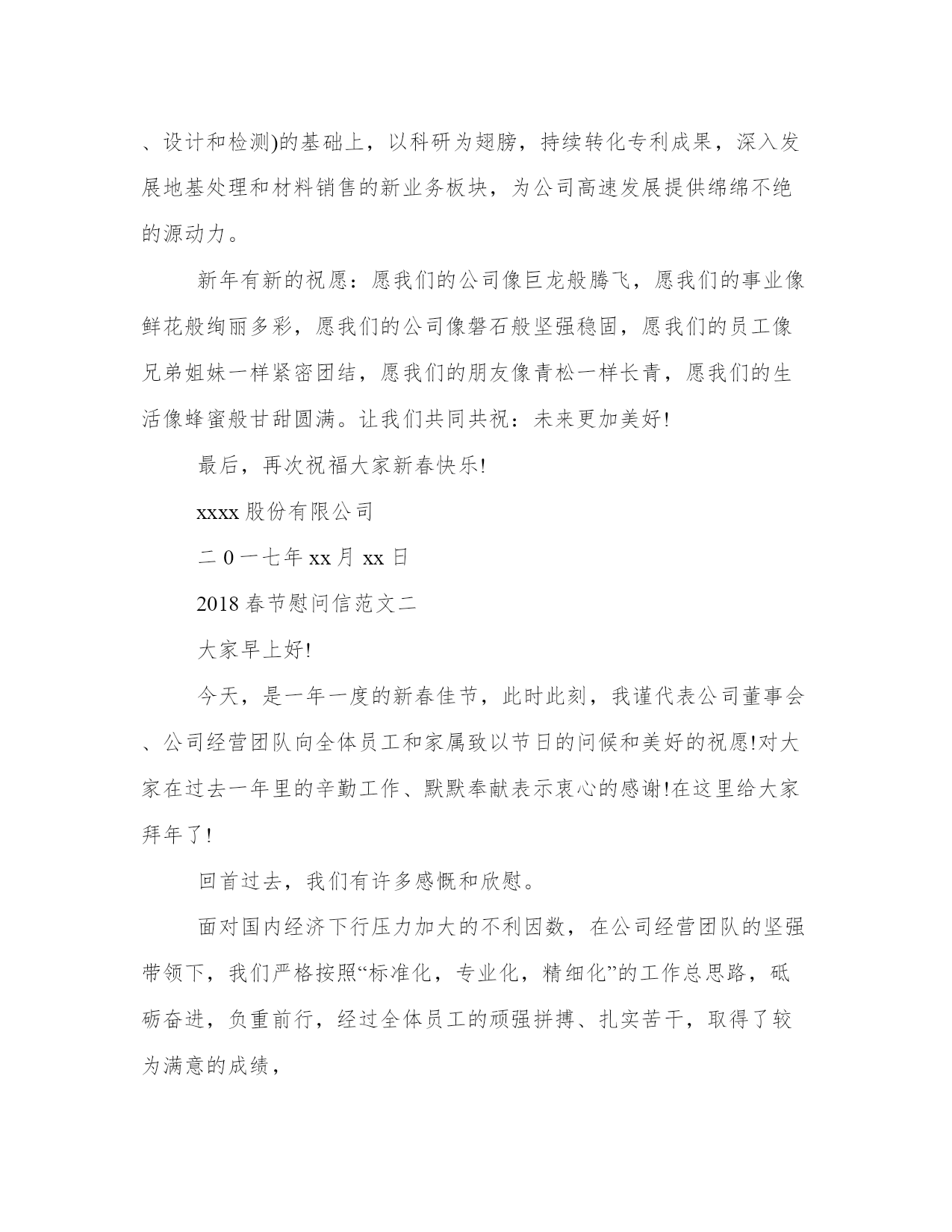 、设计和检测)的基础上，以科研为翅膀，持续转化专利成果，深入发展地基处理和材料销售的新业务板块，为公司高速发展提供绵绵不绝的源动力。

新年有新的祝愿：愿我们的公司像巨龙般腾飞，愿我们的事业像鲜花般绚丽多彩，愿我们的公司像磐石般坚强稳固，愿我们的员工像兄弟姐妹一样紧密团结，愿我们的朋友像青松一样长青，愿我们的生活像蜂蜜般甘甜圆满。让我们共同共祝：未来更加美好!

最后，再次祝福大家新春快乐!

xxxx 股份有限公司

二 0 一七年 xx 月 xx 日

2018 春节慰问信范文二

大家早上好!

今天，是一年一度的新春佳节，此时此刻，我谨代表公司董事会、公司经营团队向全体员工和家属致以节日的问候和美好的祝愿!对大家在过去一年里的辛勤工作、默默奉献表示衷心的感谢!在这里给大家拜年了!

回首过去，我们有许多感慨和欣慰。

面对国内经济下行压力加大的不利因数，在公司经营团队的坚强带领下，我们严格按照“标准化，专业化，精细化”的工作总思路，砥砺奋进，负重前行，经过全体员工的顽强拼搏、扎实苦干，取得了较为满意的成绩，